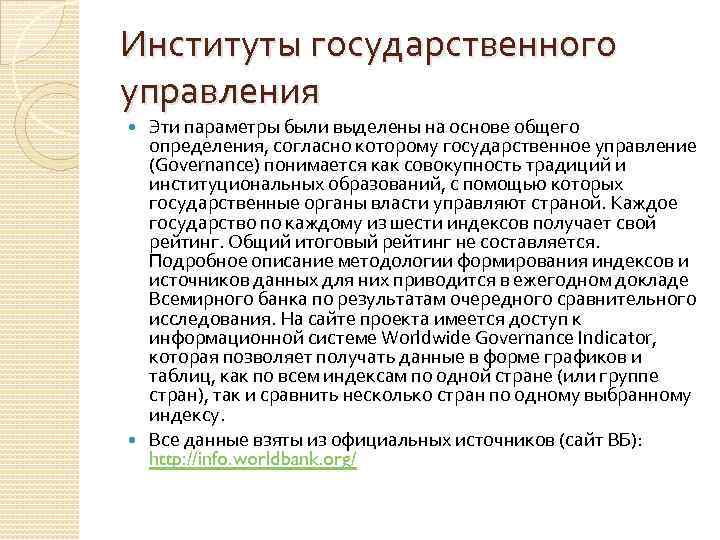 Институты государственного управления

Эти параметры были выделены на основе общего определения, согласно которому государственное управление (Governance) понимается как совокупность традиций и институциональных образований, с помощью которых государственные органы власти управляют страной. Каждое государство по каждому из шести индексов получает свой рейтинг. Общий итоговый рейтинг не составляется. Подробное описание методологии формирования индексов и источников данных для них приводится в ежегодном докладе Всемирного банка по результатам очередного сравнительного исследования. На сайте проекта имеется доступ к информационной системе Worldwide Governance Indicator, которая позволяет получать данные в форме графиков и таблиц, как по всем индексам по одной стране (или группе стран), так и сравнить несколько стран по одному выбранному индексу.

Все данные взяты из официальных источников (сайт ВБ): http://info.worldbank.org/